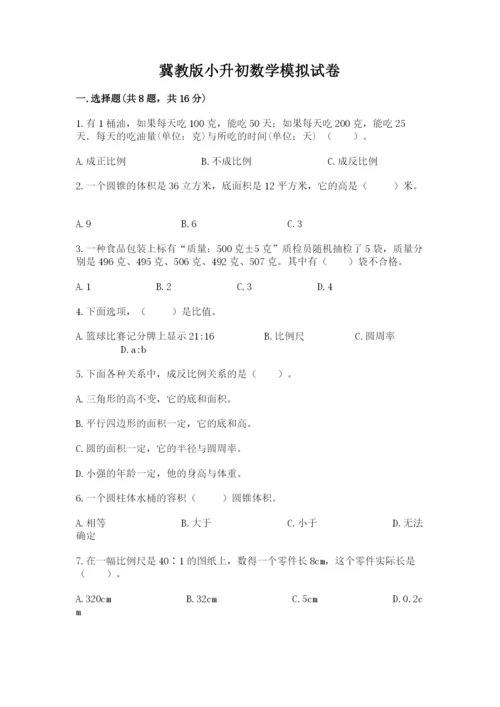 冀教版小升初数学模拟试卷

一.选择题(共8题，共16分)

1.有1桶油，如果每天吃100克，能吃50天；如果每天吃200克，能吃25天．每天的吃油量(单位：克)与所吃的时间(单位：天)（　　）。

A.成正比例　　B.不成比例　　C.成反比例

2.一个圆锥的体积是36立方米，底面积是12平方米，它的高是（　　）米。

A.9　　B.6　　C.3

3.一种食品包装上标有“质量：500克±5克”质检员随机抽检了5袋，质量分别是496克、495克、506克、492克、507克。其中有（　　）袋不合格。

A.1　　B.2　　C.3　　D.4

4.下面选项，（　　）是比值。

A.篮球比赛记分牌上显示21:16　　B.比例尺　　C.圆周率　　D.a:b

5.下面各种关系中，成反比例关系的是（　　）。

A.三角形的高不变，它的底和面积。

B.平行四边形的面积一定，它的底和高。

C.圆的面积一定，它的半径与圆周率。

D.小强的年龄一定，他的身高与体重。

6.一个圆柱体水桶的容积（　　）圆锥体积。

A.相等　　B.大于　　C.小于　　D.无法确定

7.在一幅比例尺是40∶1的图纸上，数得一个零件长8cm，这个零件实际长是（　　）。

A.320cm　　B.32cm　　C.5cm　　D.0.2cm